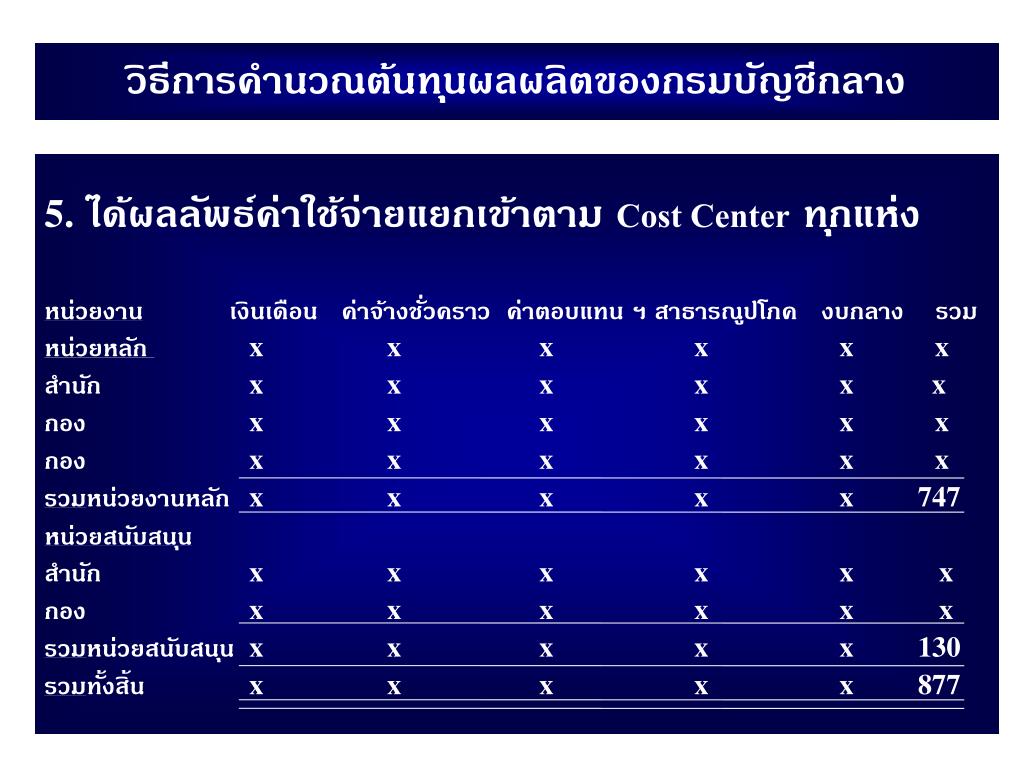 วิธีการคำนวณต้นทุนผลผลิตของกรมบัญชีกลาง

5. ได้ผลลัพธ์ค่าใช้จ่ายแยกเข้าตาม Cost Center ทุกแห่ง

| หน่วยงาน | เงินเดือน | ค่าจ้างชั่วคราว | ค่าตอบแทน ฯ | สาธารณูปโภค | งบกลาง | รวม |
|---|---|---|---|---|---|---|
| หน่วยหลัก | x | x | x | x | x | x |
| สำนัก | x | x | x | x | x | x |
| กอง | x | x | x | x | x | x |
| กอง | x | x | x | x | x | x |
| รวมหน่วยงานหลัก | x | x | x | x | x | 747 |
| หน่วยสนับสนุน | | | | | | |
| สำนัก | x | x | x | x | x | x |
| กอง | x | x | x | x | x | x |
| รวมหน่วยสนับสนุน | x | x | x | x | x | 130 |
| รวมทั้งสิ้น | x | x | x | x | x | 877 |